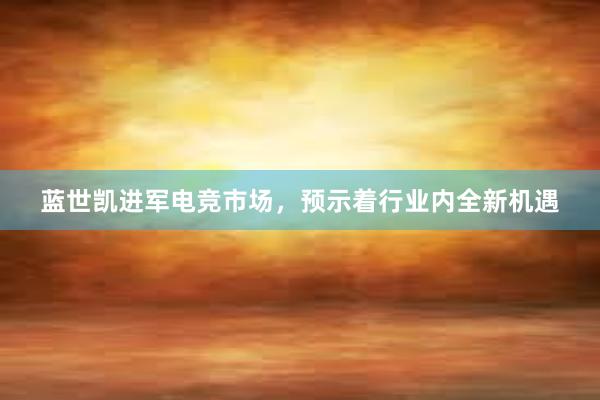 蓝世凯进军电竞市场，预示着行业内全新机遇